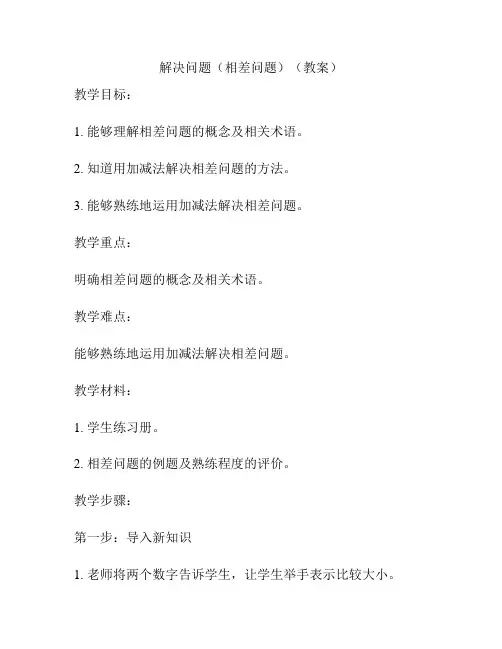 解决问题（相差问题）（教案）

教学目标：

1. 能够理解相差问题的概念及相关术语。

2. 知道用加减法解决相差问题的方法。

3. 能够熟练地运用加减法解决相差问题。

教学重点：

明确相差问题的概念及相关术语。

教学难点：

能够熟练地运用加减法解决相差问题。

教学材料：

1. 学生练习册。

2. 相差问题的例题及熟练程度的评价。

教学步骤：

第一步：导入新知识

1. 老师将两个数字告诉学生，让学生举手表示比较大小。